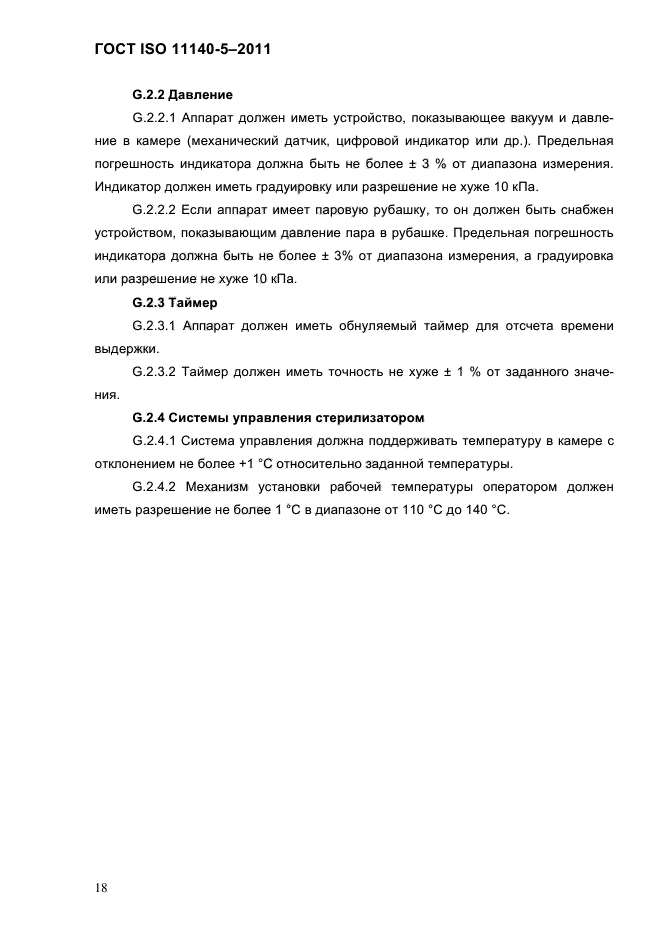 ГОСТ ISO 11140-5–2011

G.2.2 Давление

G.2.2.1 Аппарат должен иметь устройство, показывающее вакуум и давление в камере (механический датчик, цифровой индикатор или др.). Предельная погрешность индикатора должна быть не более ± 3 % от диапазона измерения. Индикатор должен иметь градуировку или разрешение не хуже 10 кПа.

G.2.2.2 Если аппарат имеет паровую рубашку, то он должен быть снабжен устройством, показывающим давление пара в рубашке. Предельная погрешность индикатора должна быть не более ± 3% от диапазона измерения, а градуировка или разрешение не хуже 10 кПа.

G.2.3 Таймер

G.2.3.1 Аппарат должен иметь обнуляемый таймер для отсчета времени выдержки.

G.2.3.2 Таймер должен иметь точность не хуже ± 1 % от заданного значения.

G.2.4 Системы управления стерилизатором

G.2.4.1 Система управления должна поддерживать температуру в камере с отклонением не более +1 °С относительно заданной температуры.

G.2.4.2 Механизм установки рабочей температуры оператором должен иметь разрешение не более 1 °С в диапазоне от 110 °С до 140 °С.

18